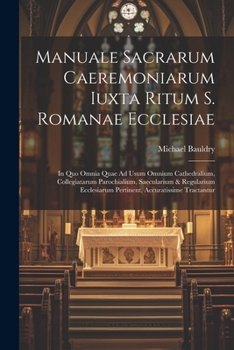 Manuale Sacrarum Caeremoniarum Iuxta Ritum S. Romanae Ecclesiae

Michael Bauldry

In Quo Omnia Quae Ad Usum Omnium Cathedralium, Collegiatarum Parochialium, Saecularium & Regularium Ecclesiarum Pertinent, Accuratissime Tractantur